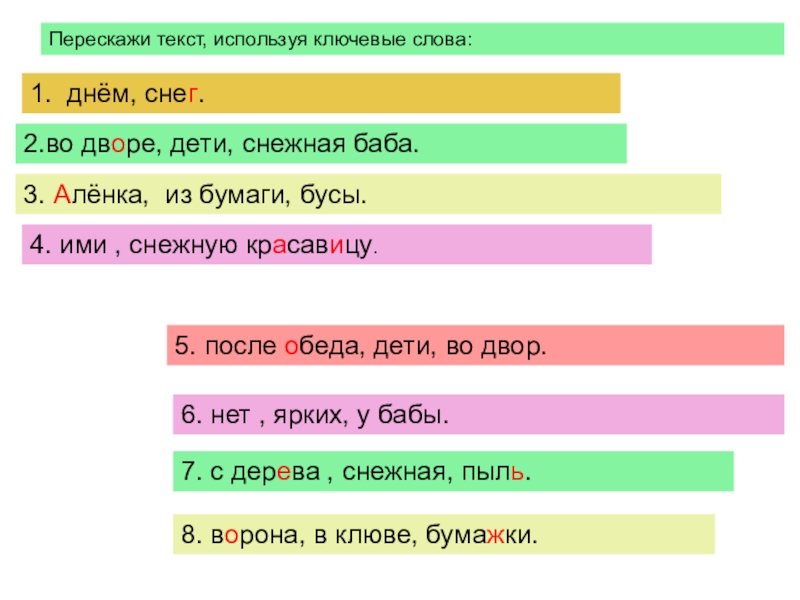 Перескажи текст, используя ключевые слова:

1. днём, снег.

2.во дворе, дети, снежная баба.

3. Алёнка, из бумаги, бусы.

4. ими , снежную красавицу.

5. после обеда, дети, во двор.

6. нет , ярких, у бабы.

7. с дерева , снежная, пыль.

8. ворона, в клюве, бумажки.